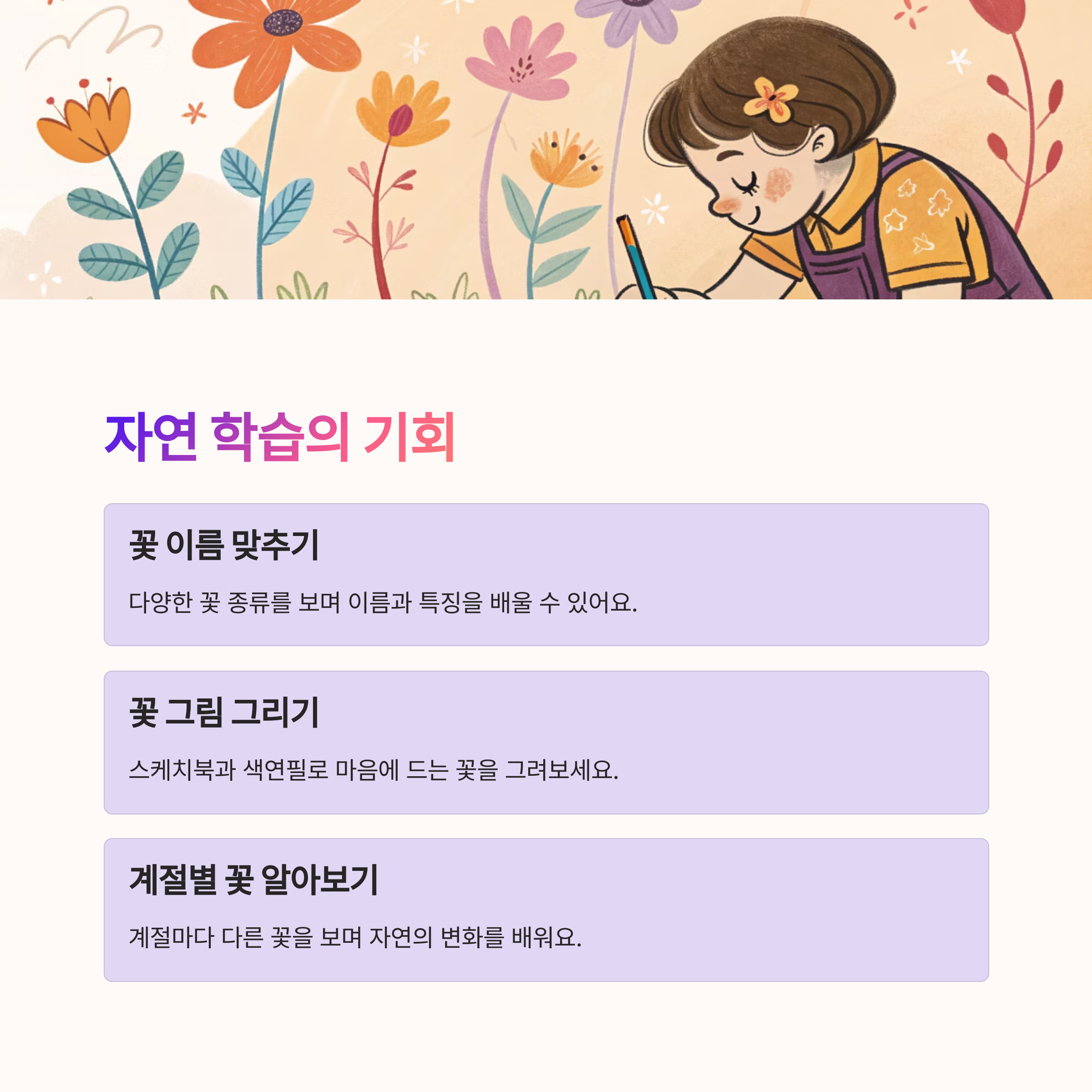 자연 학습의 기회

꽃 이름 맞추기

다양한 꽃 종류를 보며 이름과 특징을 배울 수 있어요.

꽃 그림 그리기

스케치북과 색연필로 마음에 드는 꽃을 그려보세요.

계절별 꽃 알아보기

계절마다 다른 꽃을 보며 자연의 변화를 배워요.